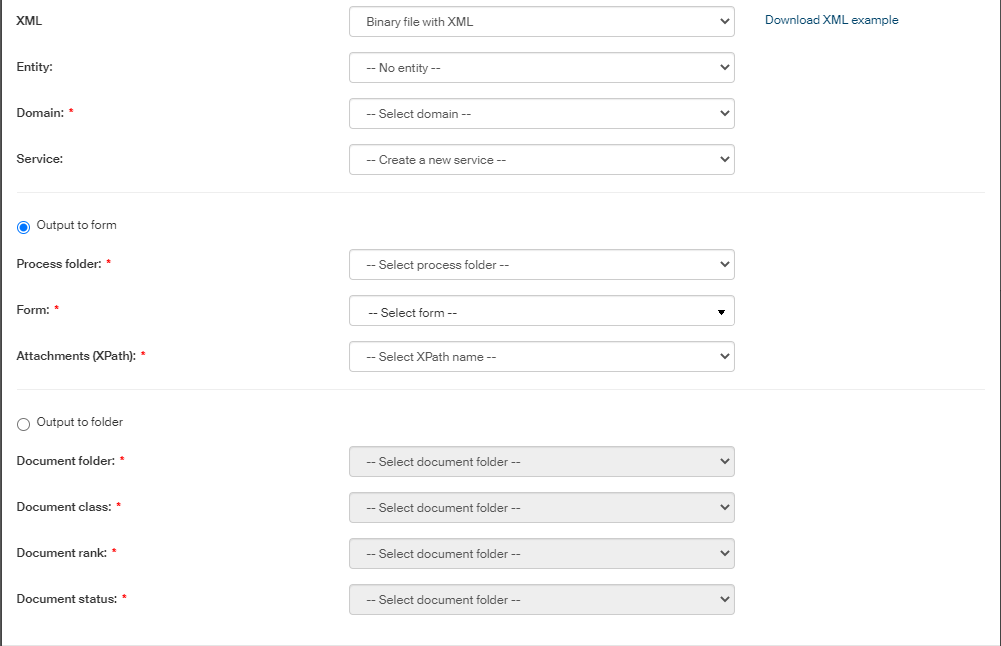 XML
Binary file with XML
Download XML example

Entity:
-- No entity --

Domain: *
-- Select domain --

Service:
-- Create a new service --

Output to form

Process folder: *
-- Select process folder --

Form: *
-- Select form --

Attachments (XPath): *
-- Select XPath name --

Output to folder

Document folder: *
-- Select document folder --

Document class: *
-- Select document folder --

Document rank: *
-- Select document folder --

Document status: *
-- Select document folder --